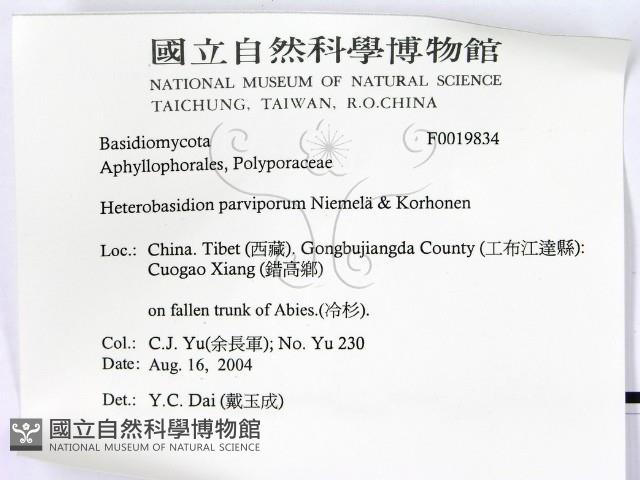 國立自然科學博物館
NATIONAL MUSEUM OF NATURAL SCIENCE
TAICHUNG, TAIWAN, R.O.CHINA

Basidiomycota F0019834
Aphyllophorales, Polyporaceae

Heterobasidion parviporum Niemelä & Korhonen

Loc.: China. Tibet (西藏). Gongbujiangda County (工布江達縣): Cuogao Xiang (錯高鄉)

on fallen trunk of Abies.(冷杉).

Col.: C.J. Yu(余長軍); No. Yu 230
Date: Aug. 16, 2004

Det.: Y.C. Dai (戴玉成)

國立自然科學博物館
NATIONAL MUSEUM OF NATURAL SCIENCE